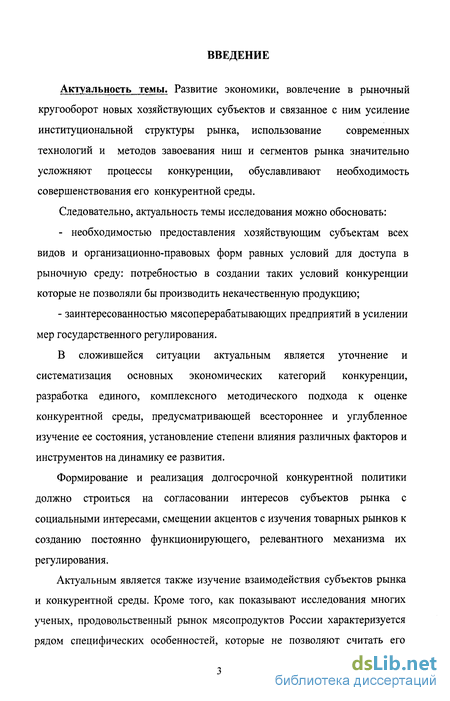 ВВЕДЕНИЕ

Актуальность темы. Развитие экономики, вовлечение в рыночный кругооборот новых хозяйствующих субъектов и связанное с ним усиление институциональной структуры рынка, использование современных технологий и методов завоевания ниш и сегментов рынка значительно усложняют процессы конкуренции, обуславливают необходимость совершенствования его конкурентной среды.

Следовательно, актуальность темы исследования можно обосновать:

- необходимостью предоставления хозяйствующим субъектам всех видов и организационно-правовых форм равных условий для доступа в рыночную среду: потребностью в создании таких условий конкуренции которые не позволяли бы производить некачественную продукцию;

- заинтересованностью мясоперерабатывающих предприятий в усилении мер государственного регулирования.

В сложившейся ситуации актуальным является уточнение и систематизация основных экономических категорий конкуренции, разработка единого, комплексного методического подхода к оценке конкурентной среды, предусматривающей всестороннее и углубленное изучение ее состояния, установление степени влияния различных факторов и инструментов на динамику ее развития.

Формирование и реализация долгосрочной конкурентной политики должно строиться на согласовании интересов субъектов рынка с социальными интересами, смещении акцентов с изучения товарных рынков к созданию постоянно функционирующего, релевантного механизма их регулирования.

Актуальным является также изучение взаимодействия субъектов рынка и конкурентной среды. Кроме того, как показывают исследования многих ученых, продовольственный рынок мясопродуктов России характеризуется рядом специфических особенностей, которые не позволяют считать его

3

dsLib.net
библиотека диссертаций